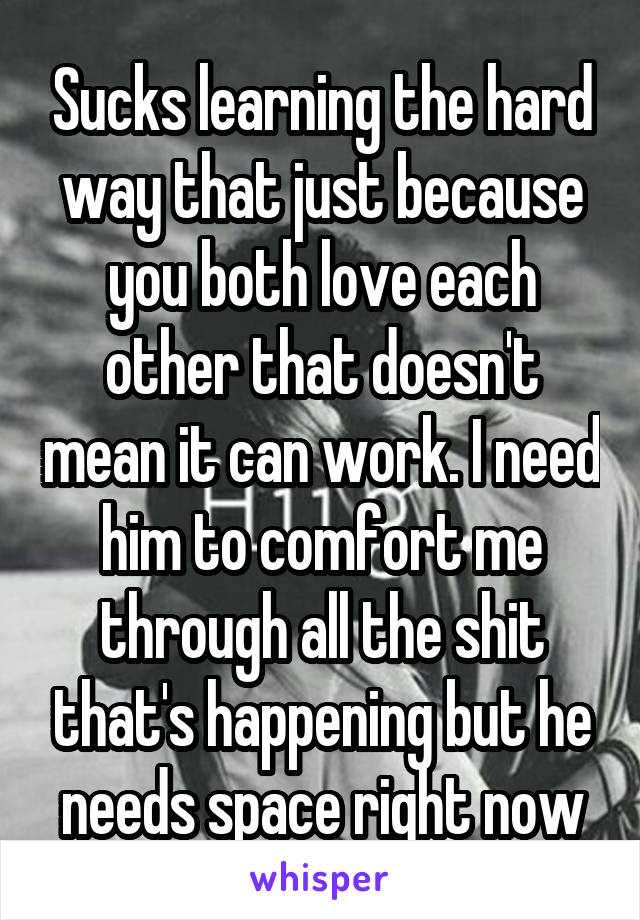 Sucks learning the hard way that just because you both love each other that doesn't mean it can work. I need him to comfort me through all the shit that's happening but he needs space right now

whisper